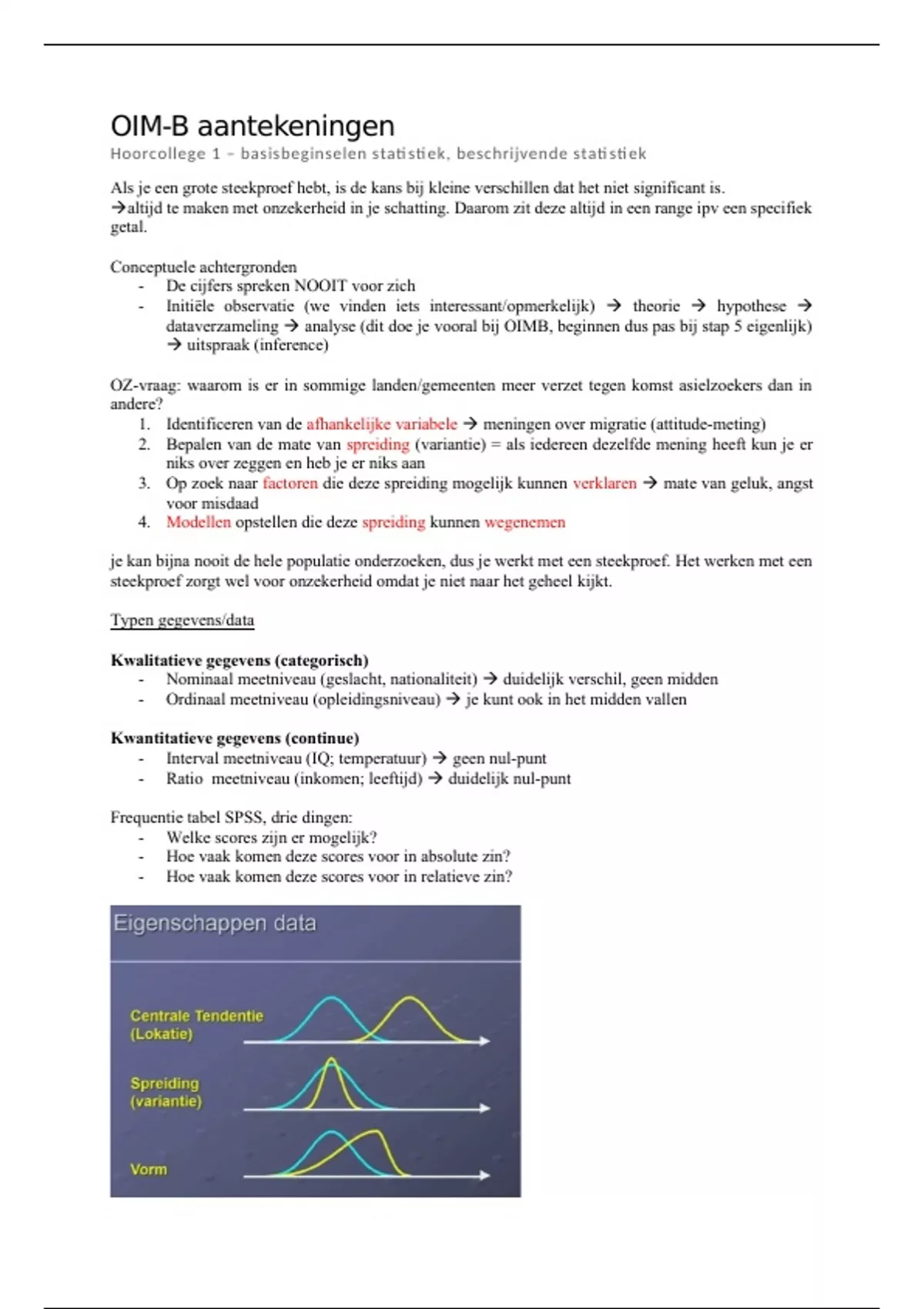 OIM-B aantekeningen

Hoorcollege 1 – basisbeginselen statistiek, beschrijvende statistiek

Als je een grote steekproef hebt, is de kans bij kleine verschillen dat het niet significant is.
→altijd te maken met onzekerheid in je schatting. Daarom zit deze altijd in een range ipv een specifiek getal.

Conceptuele achtergronden
- De cijfers spreken NOOIT voor zich
- Initiële observatie (we vinden iets interessant/opmerkelijk) → theorie → hypothese → dataverzameling → analyse (dit doe je vooral bij OIMB, beginnen dus pas bij stap 5 eigenlijk) → uitspraak (inference)

OZ-vraag: waarom is er in sommige landen/gemeenten meer verzet tegen komst asielzoekers dan in andere?
1. Identificeren van de afhankelijke variabele → meningen over migratie (attitude-meting)
2. Bepalen van de mate van spreiding (variantie) = als iedereen dezelfde mening heeft kun je er niks over zeggen en heb je er niks aan
3. Op zoek naar factoren die deze spreiding mogelijk kunnen verklaren → mate van geluk, angst voor misdaad
4. Modellen opstellen die deze spreiding kunnen wegenemen

je kan bijna nooit de hele populatie onderzoeken, dus je werkt met een steekproef. Het werken met een steekproef zorgt wel voor onzekerheid omdat je niet naar het geheel kijkt.

Typen gegevens/data

Kwalitatieve gegevens (categorisch)
- Nominaal meetniveau (geslacht, nationaliteit) → duidelijk verschil, geen midden
- Ordinaal meetniveau (opleidingsniveau) → je kunt ook in het midden vallen

Kwantitatieve gegevens (continue)
- Interval meetniveau (IQ; temperatuur) → geen nul-punt
- Ratio meetniveau (inkomen; leeftijd) → duidelijk nul-punt

Frequentie tabel SPSS, drie dingen:
- Welke scores zijn er mogelijk?
- Hoe vaak komen deze scores voor in absolute zin?
- Hoe vaak komen deze scores voor in relatieve zin?

Eigenschappen data

Centrale Tendentie (Lokatie)

Spreiding (variantie)

Vorm